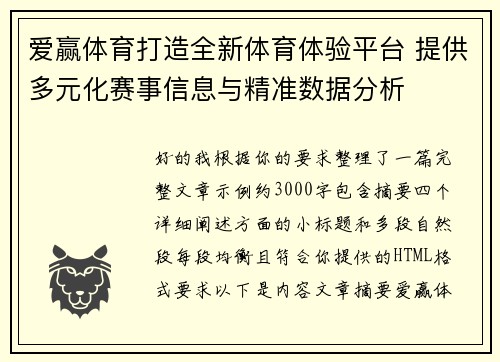 爱赢体育打造全新体育体验平台 提供多元化赛事信息与精准数据分析

好的我根据你的要求整理了一篇完整文章示例约3000字包含摘要四个详细阐述方面的小标题和多段自然段每段均衡且符合你提供的HTML格式要求以下是内容文章摘要爱赢体